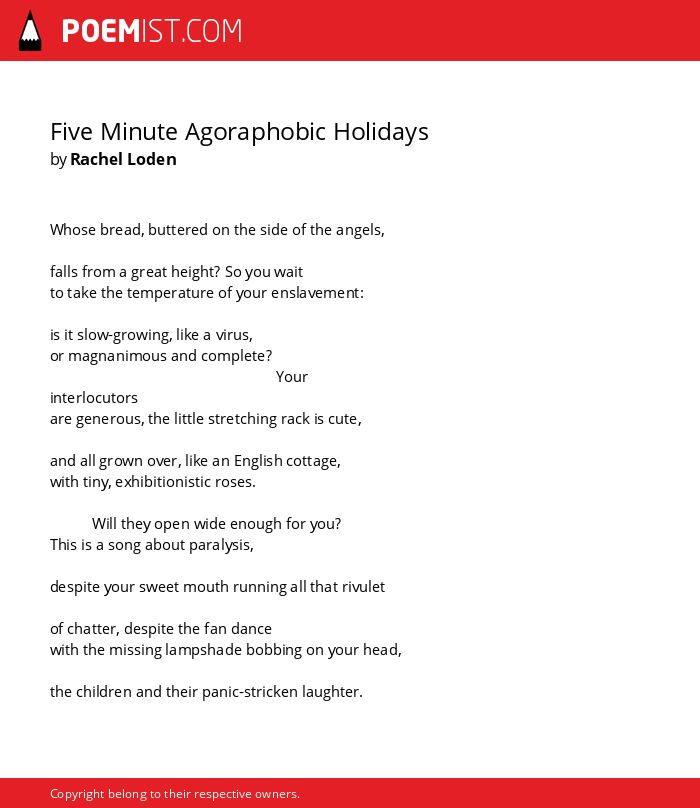 POEMIST.COM

Five Minute Agoraphobic Holidays
by Rachel Loden

Whose bread, buttered on the side of the angels,

falls from a great height? So you wait
to take the temperature of your enslavement:

is it slow-growing, like a virus,
or magnanimous and complete?
Your
interlocutors
are generous, the little stretching rack is cute,

and all grown over, like an English cottage,
with tiny, exhibitionistic roses.

Will they open wide enough for you?
This is a song about paralysis,

despite your sweet mouth running all that rivulet

of chatter, despite the fan dance
with the missing lampshade bobbing on your head,

the children and their panic-stricken laughter.

Copyright belong to their respective owners.